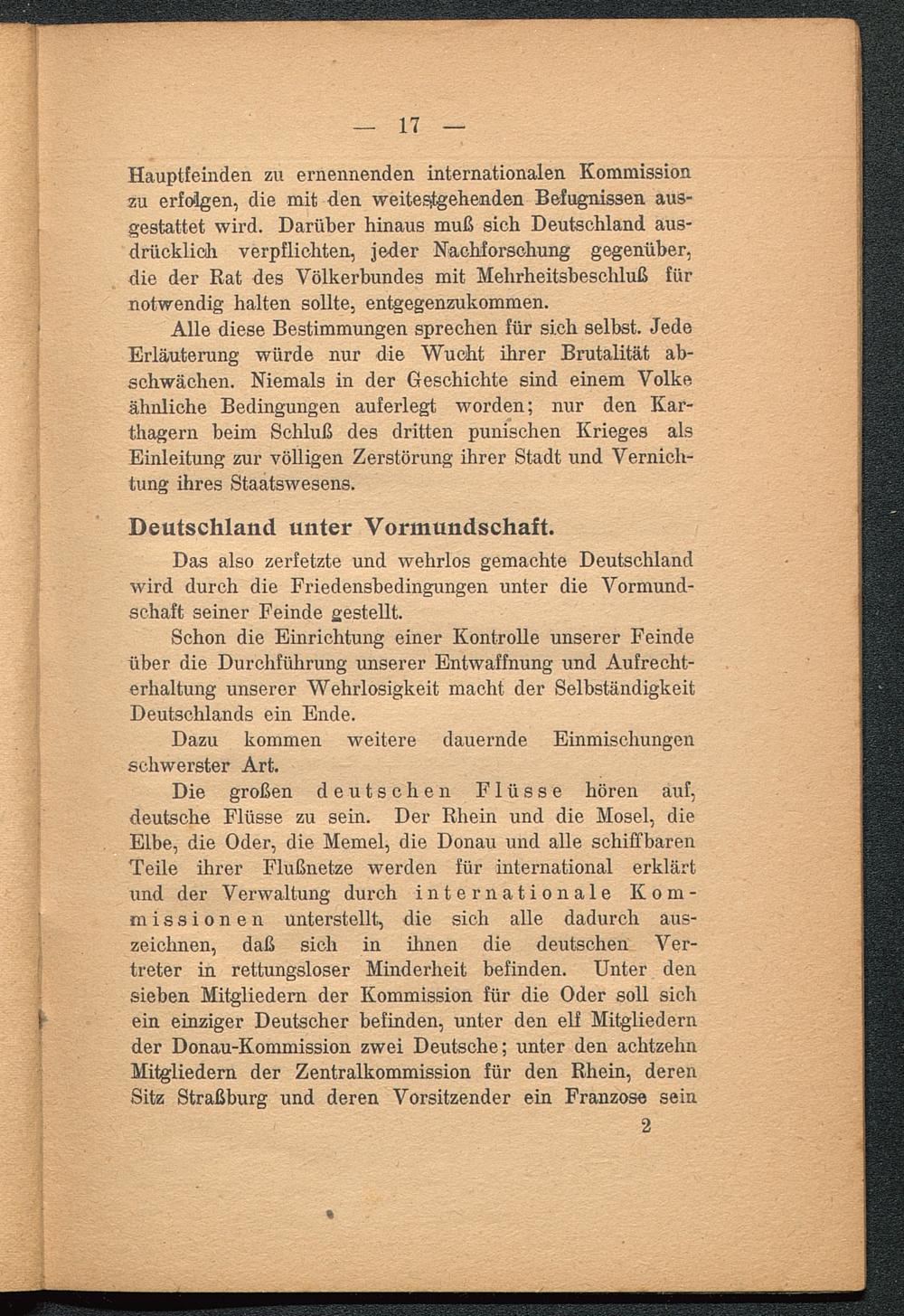 — 17 —

Hauptfeinden zu ernennenden internationalen Kommission zu erfolgen, die mit den weitestgehenden Befugnissen ausgestattet wird. Darüber hinaus muß sich Deutschland ausdrücklich verpflichten, jeder Nachforschung gegenüber, die der Rat des Völkerbundes mit Mehrheitsbeschluß für notwendig halten sollte, entgegenzukommen.

Alle diese Bestimmungen sprechen für sich selbst. Jede Erläuterung würde nur die Wucht ihrer Brutalität abschwächen. Niemals in der Geschichte sind einem Volke ähnliche Bedingungen auferlegt worden; nur den Karthagern beim Schluß des dritten punischen Krieges als Einleitung zur völligen Zerstörung ihrer Stadt und Vernichtung ihres Staatswesens.

Deutschland unter Vormundschaft.

Das also zerfetzte und wehrlos gemachte Deutschland wird durch die Friedensbedingungen unter die Vormundschaft seiner Feinde gestellt.

Schon die Einrichtung einer Kontrolle unserer Feinde über die Durchführung unserer Entwaffnung und Aufrechterhaltung unserer Wehrlosigkeit macht der Selbständigkeit Deutschlands ein Ende.

Dazu kommen weitere dauernde Einmischungen schwerster Art.

Die großen deutschen Flüsse hören auf, deutsche Flüsse zu sein. Der Rhein und die Mosel, die Elbe, die Oder, die Memel, die Donau und alle schiffbaren Teile ihrer Flußnetze werden für international erklärt und der Verwaltung durch internationale Kommissionen unterstellt, die sich alle dadurch auszeichnen, daß sich in ihnen die deutschen Vertreter in rettungsloser Minderheit befinden. Unter den sieben Mitgliedern der Kommission für die Oder soll sich ein einziger Deutscher befinden, unter den elf Mitgliedern der Donau-Kommission zwei Deutsche; unter den achtzehn Mitgliedern der Zentralkommission für den Rhein, deren Sitz Straßburg und deren Vorsitzender ein Franzose sein

2